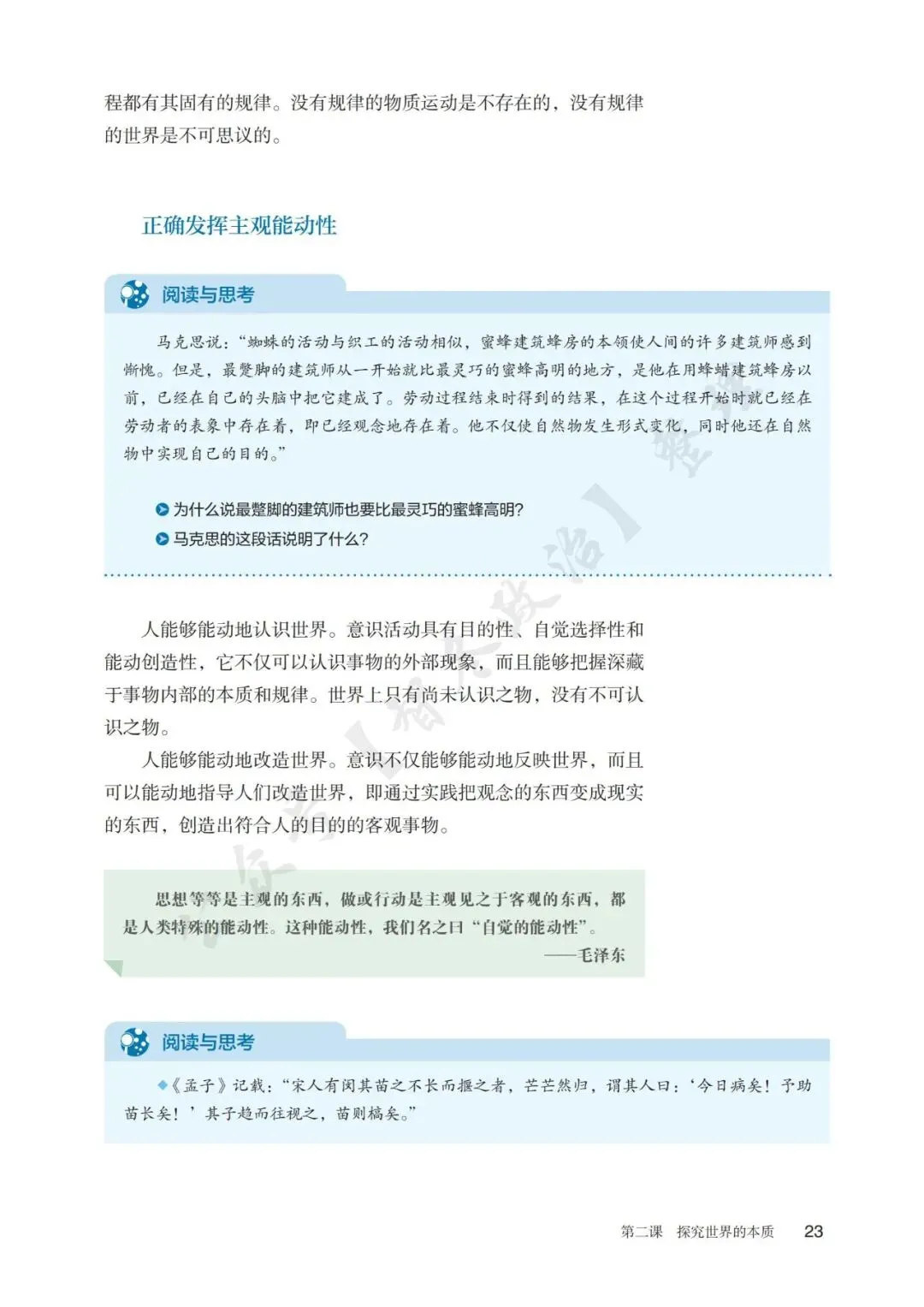 程都有其固有的规律。没有规律的物质运动是不存在的，没有规律的世界是不可思议的。

正确发挥主观能动性

阅读与思考

马克思说：“蜘蛛的活动与织工的活动相似，蜜蜂建筑蜂房的本领使人间的许多建筑师感到惭愧。但是，最蹩脚的建筑师从一开始就比最灵巧的蜜蜂高明的地方，是他在用蜂蜡建筑蜂房以前，已经在自己的头脑中把它建成了。劳动过程结束时得到的结果，在这个过程开始时就已经在劳动者的表象中存在着，即已经观念地存在着。他不仅使自然物发生形式变化，同时他还在自然物中实现自己的目的。”

为什么说最蹩脚的建筑师也要比最灵巧的蜜蜂高明？
马克思的这段话说明了什么？

人能够能动地认识世界。意识活动具有目的性、自觉选择性和能动创造性，它不仅可以认识事物的外部现象，而且能够把握深藏于事物内部的本质和规律。世界上只有尚未认识之物，没有不可认识之物。

人能够能动地改造世界。意识不仅能够能动地反映世界，而且可以能动地指导人们改造世界，即通过实践把观念的东西变成现实的东西，创造出符合人的目的的客观事物。

思想等等是主观的东西，做或行动是主观见之于客观的东西，都是人类特殊的能动性。这种能动性，我们名之曰“自觉的能动性”。
——毛泽东

阅读与思考

◆《孟子》记载：“宋人有闵其苗之不长而揠之者，芒芒然归，谓其人曰：‘今日病矣！予助苗长矣！’其子趋而往视之，苗则槁矣。”

第二课　探究世界的本质　23